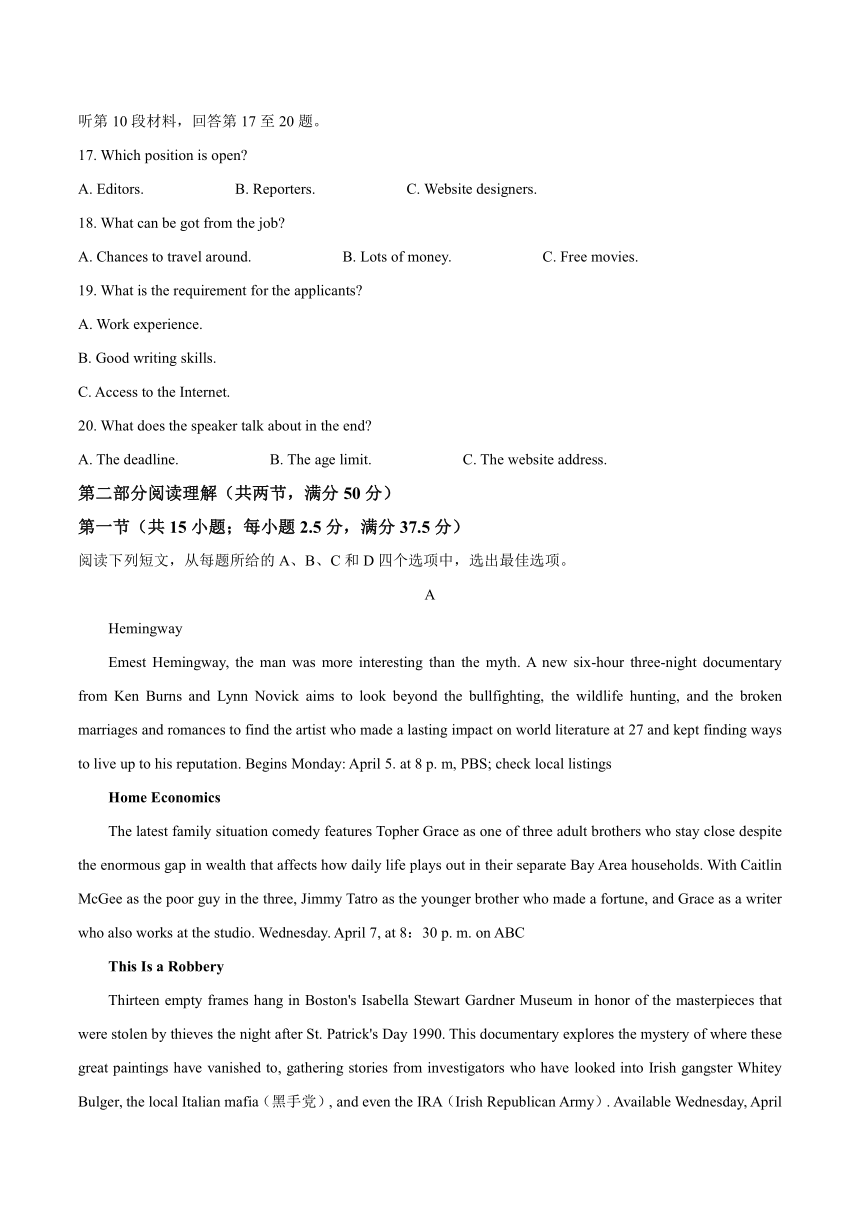 听第 10 段材料，回答第 17 至 20 题。

17. Which position is open?

A. Editors. B. Reporters. C. Website designers.

18. What can be got from the job?

A. Chances to travel around. B. Lots of money. C. Free movies.

19. What is the requirement for the applicants?

A. Work experience.

B. Good writing skills.

C. Access to the Internet.

20. What does the speaker talk about in the end?

A. The deadline. B. The age limit. C. The website address.

第二部分阅读理解（共两节，满分 50 分）

第一节（共 15 小题；每小题 2.5 分，满分 37.5 分）

阅读下列短文，从每题所给的 A、B、C 和 D 四个选项中，选出最佳选项。

A

Hemingway

Emest Hemingway, the man was more interesting than the myth. A new six-hour three-night documentary from Ken Burns and Lynn Novick aims to look beyond the bullfighting, the wildlife hunting, and the broken marriages and romances to find the artist who made a lasting impact on world literature at 27 and kept finding ways to live up to his reputation. Begins Monday: April 5. at 8 p. m, PBS; check local listings

Home Economics

The latest family situation comedy features Topher Grace as one of three adult brothers who stay close despite the enormous gap in wealth that affects how daily life plays out in their separate Bay Area households. With Caitlin McGee as the poor guy in the three, Jimmy Tatro as the younger brother who made a fortune, and Grace as a writer who also works at the studio. Wednesday. April 7, at 8：30 p. m. on ABC

This Is a Robbery

Thirteen empty frames hang in Boston's Isabella Stewart Gardner Museum in honor of the masterpieces that were stolen by thieves the night after St. Patrick's Day 1990. This documentary explores the mystery of where these great paintings have vanished to, gathering stories from investigators who have looked into Irish gangster Whitey Bulger, the local Italian mafia（黑手党）, and even the IRA（Irish Republican Army）. Available Wednesday, April